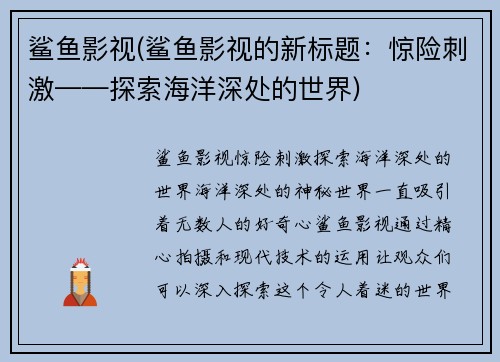 鲨鱼影视(鲨鱼影视的新标题：惊险刺激——探索海洋深处的世界)

鲨鱼影视惊险刺激探索海洋深处的世界海洋深处的神秘世界一直吸引着无数人的好奇心鲨鱼影视通过精心拍摄和现代技术的运用让观众们可以深入探索这个令人着迷的世界